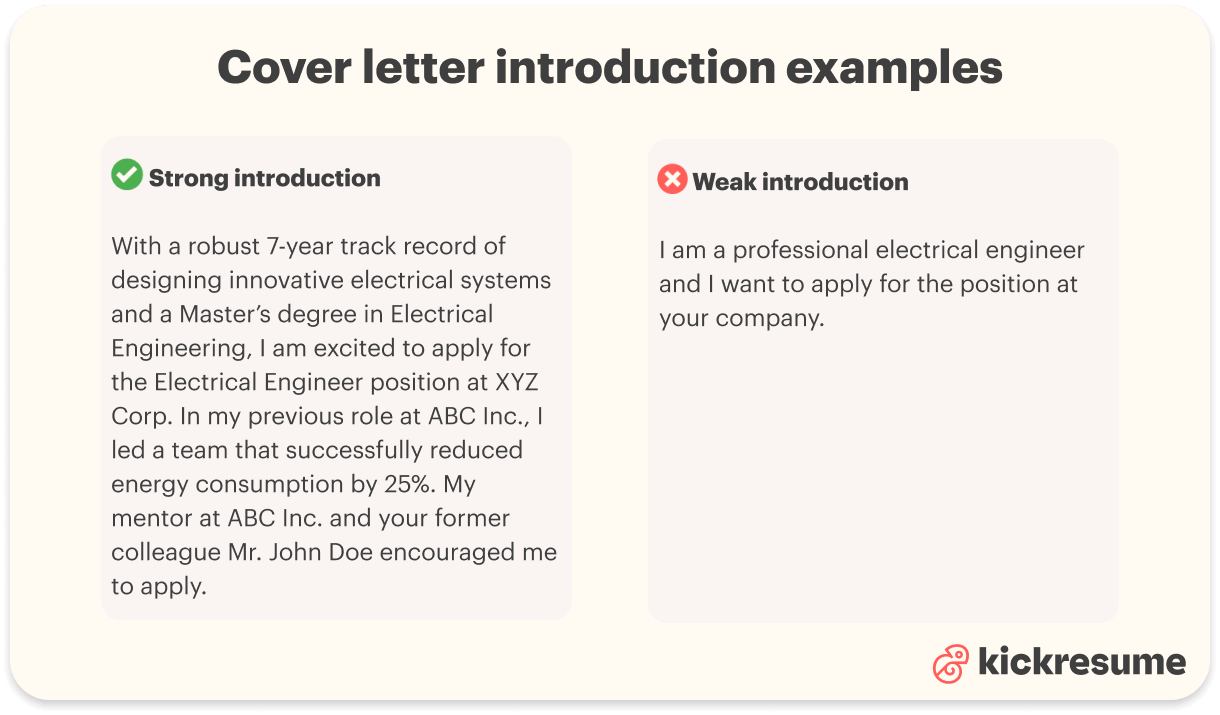 Cover letter introduction examples

Strong introduction

With a robust 7-year track record of designing innovative electrical systems and a Master's degree in Electrical Engineering, I am excited to apply for the Electrical Engineer position at XYZ Corp. In my previous role at ABC Inc., I led a team that successfully reduced energy consumption by 25%. My mentor at ABC Inc. and your former colleague Mr. John Doe encouraged me to apply.

Weak introduction

I am a professional electrical engineer and I want to apply for the position at your company.

kickresume